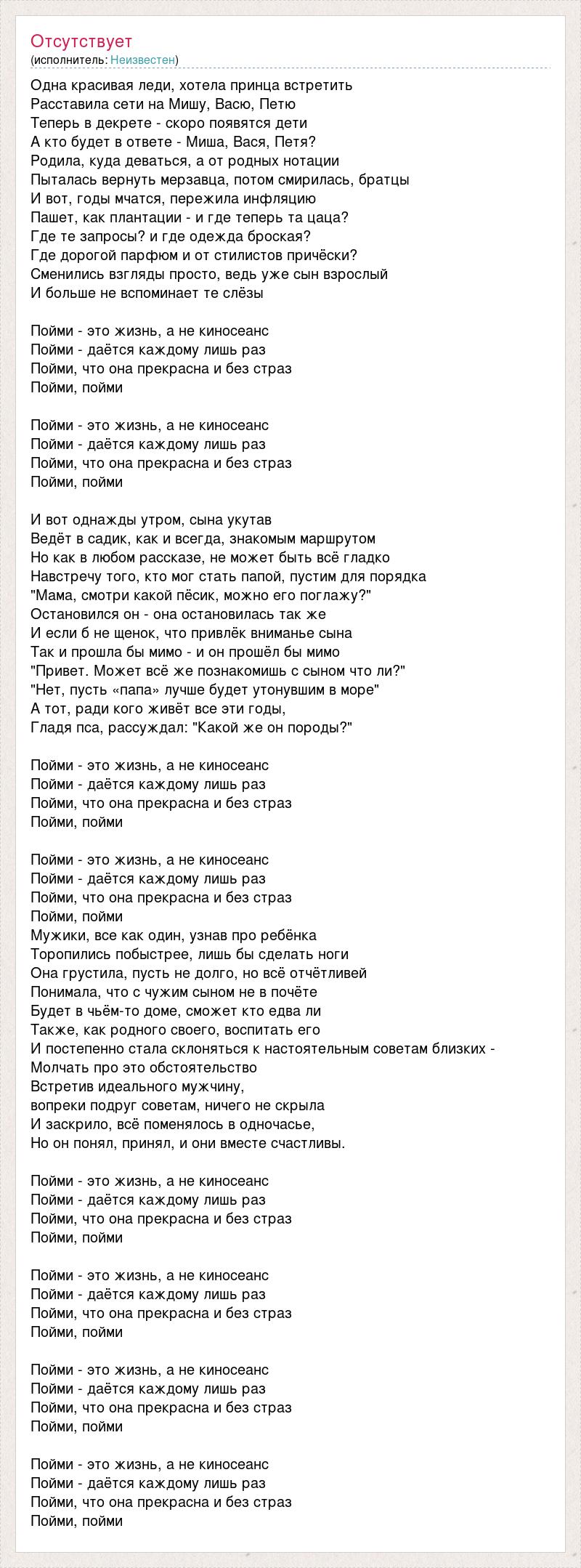 Отсутствует
(исполнитель: Неизвестен)

Одна красивая леди, хотела принца встретить
Расставила сети на Мишу, Васю, Петю
Теперь в декрете - скоро появятся дети
А кто будет в ответе - Миша, Вася, Петя?
Родила, куда деваться, а от родных нотации
Пыталась вернуть мерзавца, потом смирилась, братцы
И вот, годы мчатся, пережила инфляцию
Пашет, как плантации - и где теперь та цаца?
Где те запросы? и где одежда броская?
Где дорогой парфюм и от стилистов причёски?
Сменились взгляды просто, ведь уже сын взрослый
И больше не вспоминает те слёзы

Пойми - это жизнь, а не киносеанс
Пойми - даётся каждому лишь раз
Пойми, что она прекрасна и без страз
Пойми, пойми

Пойми - это жизнь, а не киносеанс
Пойми - даётся каждому лишь раз
Пойми, что она прекрасна и без страз
Пойми, пойми

И вот однажды утром, сына укутав
Ведёт в садик, как и всегда, знакомым маршрутом
Но как в любом рассказе, не может быть всё гладко
Навстречу того, кто мог стать папой, пустим для порядка
"Мама, смотри какой пёсик, можно его поглажу?"
Остановился он - она остановилась так же
И если б не щенок, что привлёк вниманье сына
Так и прошла бы мимо - и он прошёл бы мимо
"Привет. Может всё же познакомишь с сыном что ли?"
"Нет, пусть «папа» лучше будет утонувшим в море"
А тот, ради кого живёт все эти годы,
Гладя пса, рассуждал: "Какой же он породы?"

Пойми - это жизнь, а не киносеанс
Пойми - даётся каждому лишь раз
Пойми, что она прекрасна и без страз
Пойми, пойми

Пойми - это жизнь, а не киносеанс
Пойми - даётся каждому лишь раз
Пойми, что она прекрасна и без страз
Пойми, пойми
Мужики, все как один, узнав про ребёнка
Торопились побыстрее, лишь бы сделать ноги
Она грустила, пусть не долго, но всё отчётливей
Понимала, что с чужим сыном не в почёте
Будет в чьём-то доме, сможет кто едва ли
Также, как родного своего, воспитать его
И постепенно стала склоняться к настоятельным советам близких -
Молчать про это обстоятельство
Встретив идеального мужчину,
вопреки подруг советам, ничего не скрыла
И заскрило, всё поменялось в одночасье,
Но он понял, принял, и они вместе счастливы.

Пойми - это жизнь, а не киносеанс
Пойми - даётся каждому лишь раз
Пойми, что она прекрасна и без страз
Пойми, пойми

Пойми - это жизнь, а не киносеанс
Пойми - даётся каждому лишь раз
Пойми, что она прекрасна и без страз
Пойми, пойми

Пойми - это жизнь, а не киносеанс
Пойми - даётся каждому лишь раз
Пойми, что она прекрасна и без страз
Пойми, пойми

Пойми - это жизнь, а не киносеанс
Пойми - даётся каждому лишь раз
Пойми, что она прекрасна и без страз
Пойми, пойми